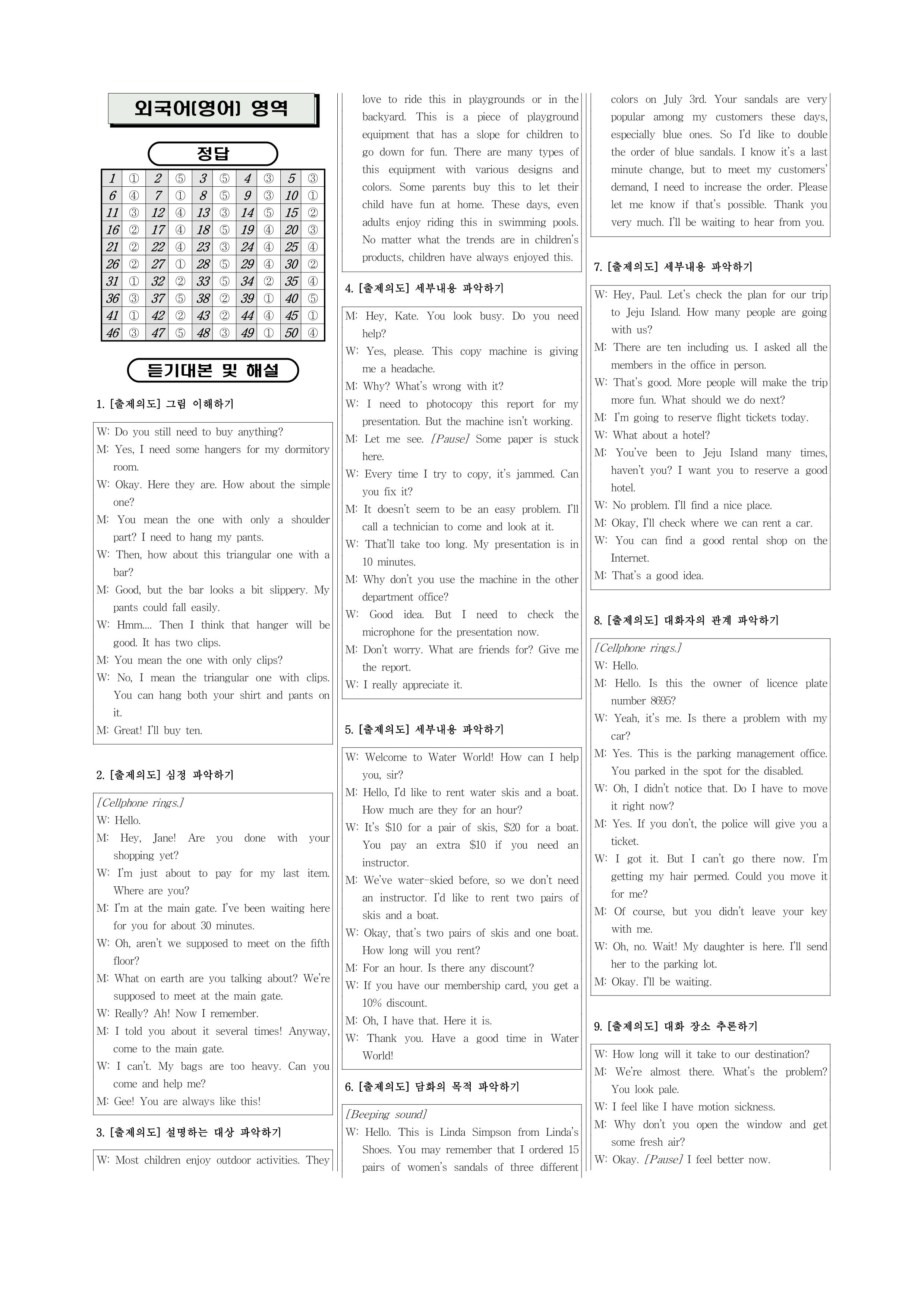 외국어(영어) 영역

정답

| 1 | ① | 2 | ⑤ | 3 | ⑤ | 4 | ③ | 5 | ③ |
|---|---|---|---|---|---|---|---|---|---|
| 6 | ④ | 7 | ① | 8 | ⑤ | 9 | ③ | 10 | ① |
| 11 | ③ | 12 | ④ | 13 | ③ | 14 | ⑤ | 15 | ② |
| 16 | ② | 17 | ④ | 18 | ⑤ | 19 | ④ | 20 | ③ |
| 21 | ② | 22 | ④ | 23 | ③ | 24 | ④ | 25 | ④ |
| 26 | ② | 27 | ① | 28 | ⑤ | 29 | ④ | 30 | ② |
| 31 | ① | 32 | ② | 33 | ⑤ | 34 | ② | 35 | ④ |
| 36 | ③ | 37 | ⑤ | 38 | ② | 39 | ① | 40 | ⑤ |
| 41 | ① | 42 | ② | 43 | ② | 44 | ④ | 45 | ① |
| 46 | ③ | 47 | ⑤ | 48 | ③ | 49 | ① | 50 | ④ |

듣기대본 및 해설

1. [출제의도] 그림 이해하기

W: Do you still need to buy anything?
M: Yes, I need some hangers for my dormitory room.
W: Okay. Here they are. How about the simple one?
M: You mean the one with only a shoulder part? I need to hang my pants.
W: Then, how about this triangular one with a bar?
M: Good, but the bar looks a bit slippery. My pants could fall easily.
W: Hmm.... Then I think that hanger will be good. It has two clips.
M: You mean the one with only clips?
W: No, I mean the triangular one with clips. You can hang both your shirt and pants on it.
M: Great! I'll buy ten.

2. [출제의도] 심정 파악하기

[Cellphone rings.]
W: Hello.
M: Hey, Jane! Are you done with your shopping yet?
W: I'm just about to pay for my last item. Where are you?
M: I'm at the main gate. I've been waiting here for you for about 30 minutes.
W: Oh, aren't we supposed to meet on the fifth floor?
M: What on earth are you talking about? We're supposed to meet at the main gate.
W: Really? Ah! Now I remember.
M: I told you about it several times! Anyway, come to the main gate.
W: I can't. My bags are too heavy. Can you come and help me?
M: Gee! You are always like this!

3. [출제의도] 설명하는 대상 파악하기

W: Most children enjoy outdoor activities. They love to ride this in playgrounds or in the backyard. This is a piece of playground equipment that has a slope for children to go down for fun. There are many types of this equipment with various designs and colors. Some parents buy this to let their child have fun at home. These days, even adults enjoy riding this in swimming pools. No matter what the trends are in children's products, children have always enjoyed this.

4. [출제의도] 세부내용 파악하기

M: Hey, Kate. You look busy. Do you need help?
W: Yes, please. This copy machine is giving me a headache.
M: Why? What's wrong with it?
W: I need to photocopy this report for my presentation. But the machine isn't working.
M: Let me see. [Pause] Some paper is stuck here.
W: Every time I try to copy, it's jammed. Can you fix it?
M: It doesn't seem to be an easy problem. I'll call a technician to come and look at it.
W: That'll take too long. My presentation is in 10 minutes.
M: Why don't you use the machine in the other department office?
W: Good idea. But I need to check the microphone for the presentation now.
M: Don't worry. What are friends for? Give me the report.
W: I really appreciate it.

5. [출제의도] 세부내용 파악하기

W: Welcome to Water World! How can I help you, sir?
M: Hello, I'd like to rent water skis and a boat. How much are they for an hour?
W: It's $10 for a pair of skis, $20 for a boat. You pay an extra $10 if you need an instructor.
M: We've water-skied before, so we don't need an instructor. I'd like to rent two pairs of skis and a boat.
W: Okay, that's two pairs of skis and one boat. How long will you rent?
M: For an hour. Is there any discount?
W: If you have our membership card, you get a 10% discount.
M: Oh, I have that. Here it is.
W: Thank you. Have a good time in Water World!

6. [출제의도] 담화의 목적 파악하기

[Beeping sound]
W: Hello. This is Linda Simpson from Linda's Shoes. You may remember that I ordered 15 pairs of women's sandals of three different colors on July 3rd. Your sandals are very popular among my customers these days, especially blue ones. So I'd like to double the order of blue sandals. I know it's a last minute change, but to meet my customers' demand, I need to increase the order. Please let me know if that's possible. Thank you very much. I'll be waiting to hear from you.

7. [출제의도] 세부내용 파악하기

W: Hey, Paul. Let's check the plan for our trip to Jeju Island. How many people are going with us?
M: There are ten including us. I asked all the members in the office in person.
W: That's good. More people will make the trip more fun. What should we do next?
M: I'm going to reserve flight tickets today.
W: What about a hotel?
M: You've been to Jeju Island many times, haven't you? I want you to reserve a good hotel.
W: No problem. I'll find a nice place.
M: Okay, I'll check where we can rent a car.
W: You can find a good rental shop on the Internet.
M: That's a good idea.

8. [출제의도] 대화자의 관계 파악하기

[Cellphone rings.]
W: Hello.
M: Hello. Is this the owner of licence plate number 8695?
W: Yeah, it's me. Is there a problem with my car?
M: Yes. This is the parking management office. You parked in the spot for the disabled.
W: Oh, I didn't notice that. Do I have to move it right now?
M: Yes. If you don't, the police will give you a ticket.
W: I got it. But I can't go there now. I'm getting my hair permed. Could you move it for me?
M: Of course, but you didn't leave your key with me.
W: Oh, no. Wait! My daughter is here. I'll send her to the parking lot.
M: Okay. I'll be waiting.

9. [출제의도] 대화 장소 추론하기

W: How long will it take to our destination?
M: We're almost there. What's the problem? You look pale.
W: I feel like I have motion sickness.
M: Why don't you open the window and get some fresh air?
W: Okay. [Pause] I feel better now.